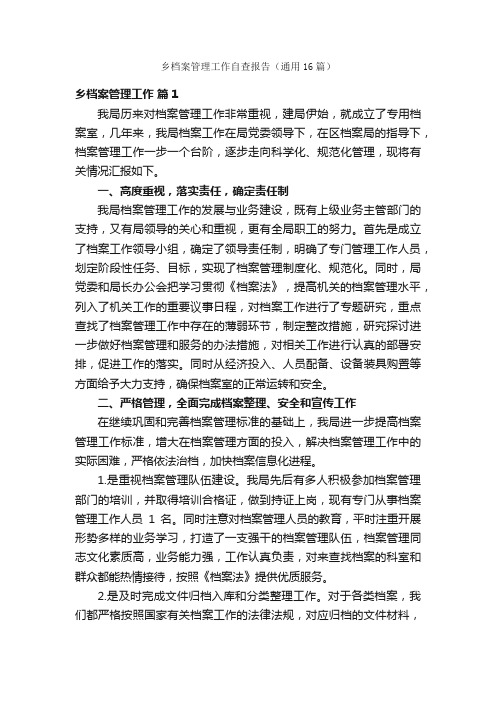 乡档案管理工作自查报告（通用16篇）

乡档案管理工作 篇1

我局历来对档案管理工作非常重视，建局伊始，就成立了专用档案室，几年来，我局档案工作在局党委领导下，在区档案局的指导下，档案管理工作一步一个台阶，逐步走向科学化、规范化管理，现将有关情况汇报如下。

一、高度重视，落实责任，确定责任制

我局档案管理工作的发展与业务建设，既有上级业务主管部门的支持，又有局领导的关心和重视，更有全局职工的努力。首先是成立了档案工作领导小组，确定了领导责任制，明确了专门管理工作人员，划定阶段性任务、目标，实现了档案管理制度化、规范化。同时，局党委和局长办公会把学习贯彻《档案法》，提高机关的档案管理水平，列入了机关工作的重要议事日程，对档案工作进行了专题研究，重点查找了档案管理工作中存在的薄弱环节，制定整改措施，研究探讨进一步做好档案管理和服务的办法措施，对相关工作进行认真的部署安排，促进工作的落实。同时从经济投入、人员配备、设备装具购置等方面给予大力支持，确保档案室的正常运转和安全。

二、严格管理，全面完成档案整理、安全和宣传工作

在继续巩固和完善档案管理标准的基础上，我局进一步提高档案管理工作标准，增大在档案管理方面的投入，解决档案管理工作中的实际困难，严格依法治档，加快档案信息化进程。

1.是重视档案管理队伍建设。我局先后有多人积极参加档案管理部门的培训，并取得培训合格证，做到持证上岗，现有专门从事档案管理工作人员 1 名。同时注意对档案管理人员的教育，平时注重开展形势多样的业务学习，打造了一支强干的档案管理队伍，档案管理同志文化素质高，业务能力强，工作认真负责，对来查找档案的科室和群众都能热情接待，按照《档案法》提供优质服务。

2.是及时完成文件归档入库和分类整理工作。对于各类档案，我们都严格按照国家有关档案工作的法律法规，对应归档的文件材料，